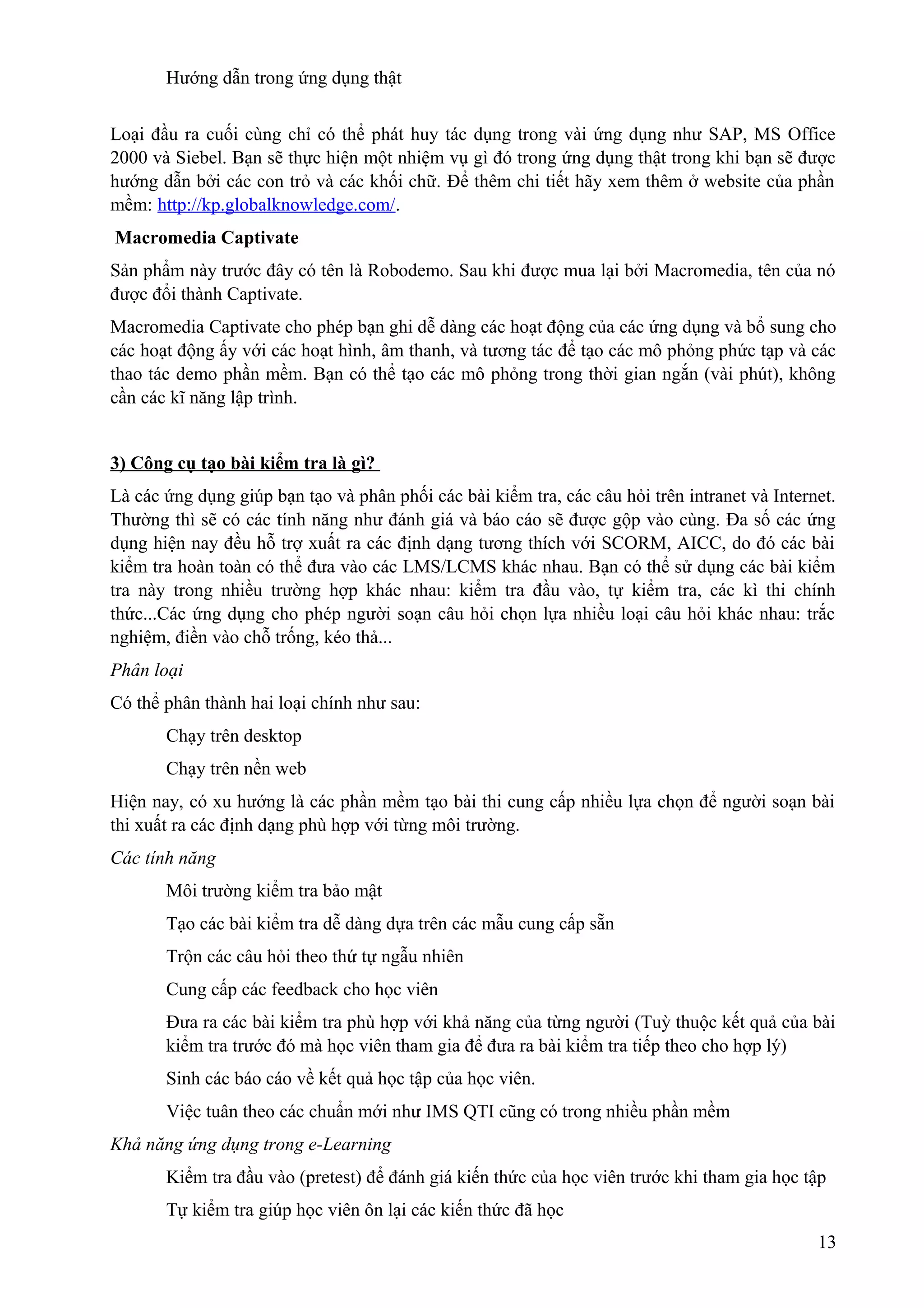 Hướng dẫn trong ứng dụng thật

Loại đầu ra cuối cùng chỉ có thể phát huy tác dụng trong vài ứng dụng như SAP, MS Office 2000 và Siebel. Bạn sẽ thực hiện một nhiệm vụ gì đó trong ứng dụng thật trong khi bạn sẽ được hướng dẫn bởi các con trỏ và các khối chữ. Để thêm chi tiết hãy xem thêm ở website của phần mềm: http://kp.globalknowledge.com/.

Macromedia Captivate

Sản phẩm này trước đây có tên là Robodemo. Sau khi được mua lại bởi Macromedia, tên của nó được đổi thành Captivate.

Macromedia Captivate cho phép bạn ghi dễ dàng các hoạt động của các ứng dụng và bổ sung cho các hoạt động ấy với các hoạt hình, âm thanh, và tương tác để tạo các mô phỏng phức tạp và các thao tác demo phần mềm. Bạn có thể tạo các mô phỏng trong thời gian ngắn (vài phút), không cần các kĩ năng lập trình.

3) Công cụ tạo bài kiểm tra là gì?

Là các ứng dụng giúp bạn tạo và phân phối các bài kiểm tra, các câu hỏi trên intranet và Internet. Thường thì sẽ có các tính năng như đánh giá và báo cáo sẽ được gộp vào cùng. Đa số các ứng dụng hiện nay đều hỗ trợ xuất ra các định dạng tương thích với SCORM, AICC, do đó các bài kiểm tra hoàn toàn có thể đưa vào các LMS/LCMS khác nhau. Bạn có thể sử dụng các bài kiểm tra này trong nhiều trường hợp khác nhau: kiểm tra đầu vào, tự kiểm tra, các kì thi chính thức...Các ứng dụng cho phép người soạn câu hỏi chọn lựa nhiều loại câu hỏi khác nhau: trắc nghiệm, điền vào chỗ trống, kéo thả...

Phân loại

Có thể phân thành hai loại chính như sau:

Chạy trên desktop

Chạy trên nền web

Hiện nay, có xu hướng là các phần mềm tạo bài thi cung cấp nhiều lựa chọn để người soạn bài thi xuất ra các định dạng phù hợp với từng môi trường.

Các tính năng

Môi trường kiểm tra bảo mật

Tạo các bài kiểm tra dễ dàng dựa trên các mẫu cung cấp sẵn

Trộn các câu hỏi theo thứ tự ngẫu nhiên

Cung cấp các feedback cho học viên

Đưa ra các bài kiểm tra phù hợp với khả năng của từng người (Tuỳ thuộc kết quả của bài kiểm tra trước đó mà học viên tham gia để đưa ra bài kiểm tra tiếp theo cho hợp lý)

Sinh các báo cáo về kết quả học tập của học viên.

Việc tuân theo các chuẩn mới như IMS QTI cũng có trong nhiều phần mềm

Khả năng ứng dụng trong e-Learning

Kiểm tra đầu vào (pretest) để đánh giá kiến thức của học viên trước khi tham gia học tập

Tự kiểm tra giúp học viên ôn lại các kiến thức đã học

13